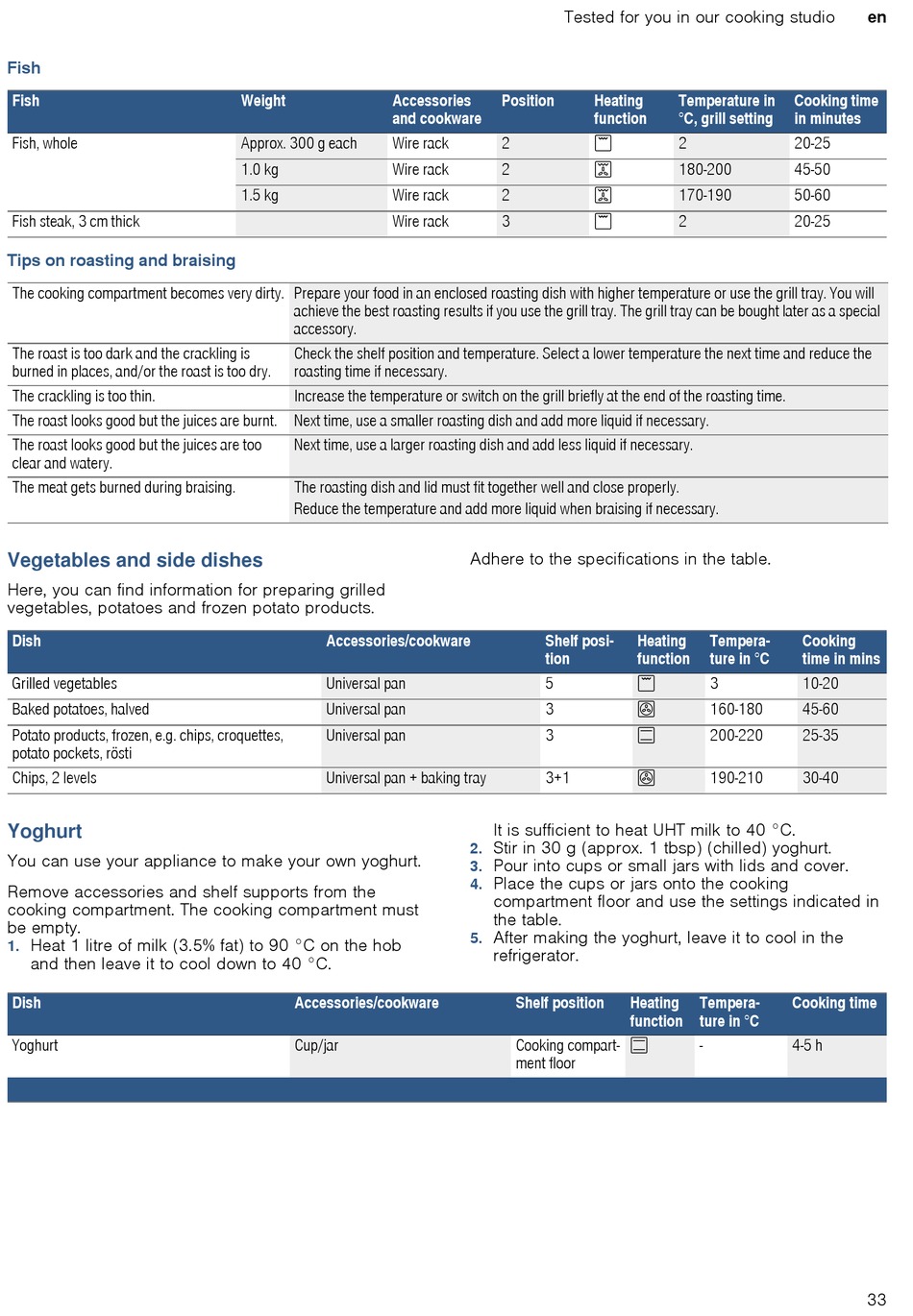 Tested for you in our cooking studio en

Fish

| Fish | Weight | Accessories and cookware | Position | Heating function | Temperature in °C, grill setting | Cooking time in minutes |
|---|---|---|---|---|---|---|
| Fish, whole | Approx. 300 g each | Wire rack | 2 | | 2 | 20-25 |
| | 1.0 kg | Wire rack | 2 | | 180-200 | 45-50 |
| | 1.5 kg | Wire rack | 2 | | 170-190 | 50-60 |
| Fish steak, 3 cm thick | | Wire rack | 3 | | 2 | 20-25 |

Tips on roasting and braising

| | |
|---|---|
| The cooking compartment becomes very dirty. | Prepare your food in an enclosed roasting dish with higher temperature or use the grill tray. You will achieve the best roasting results if you use the grill tray. The grill tray can be bought later as a special accessory. |
| The roast is too dark and the crackling is burned in places, and/or the roast is too dry. | Check the shelf position and temperature. Select a lower temperature the next time and reduce the roasting time if necessary. |
| The crackling is too thin. | Increase the temperature or switch on the grill briefly at the end of the roasting time. |
| The roast looks good but the juices are burnt. | Next time, use a smaller roasting dish and add more liquid if necessary. |
| The roast looks good but the juices are too clear and watery. | Next time, use a larger roasting dish and add less liquid if necessary. |
| The meat gets burned during braising. | The roasting dish and lid must fit together well and close properly. Reduce the temperature and add more liquid when braising if necessary. |

Vegetables and side dishes

Here, you can find information for preparing grilled vegetables, potatoes and frozen potato products.

Adhere to the specifications in the table.

| Dish | Accessories/cookware | Shelf position | Heating function | Temperature in °C | Cooking time in mins |
|---|---|---|---|---|---|
| Grilled vegetables | Universal pan | 5 | | 3 | 10-20 |
| Baked potatoes, halved | Universal pan | 3 | | 160-180 | 45-60 |
| Potato products, frozen, e.g. chips, croquettes, potato pockets, rösti | Universal pan | 3 | | 200-220 | 25-35 |
| Chips, 2 levels | Universal pan + baking tray | 3+1 | | 190-210 | 30-40 |

Yoghurt

You can use your appliance to make your own yoghurt.

Remove accessories and shelf supports from the cooking compartment. The cooking compartment must be empty.
1. Heat 1 litre of milk (3.5% fat) to 90 °C on the hob and then leave it to cool down to 40 °C.
It is sufficient to heat UHT milk to 40 °C.
2. Stir in 30 g (approx. 1 tbsp) (chilled) yoghurt.
3. Pour into cups or small jars with lids and cover.
4. Place the cups or jars onto the cooking compartment floor and use the settings indicated in the table.
5. After making the yoghurt, leave it to cool in the refrigerator.

| Dish | Accessories/cookware | Shelf position | Heating function | Temperature in °C | Cooking time |
|---|---|---|---|---|---|
| Yoghurt | Cup/jar | Cooking compartment floor | | - | 4-5 h |

33